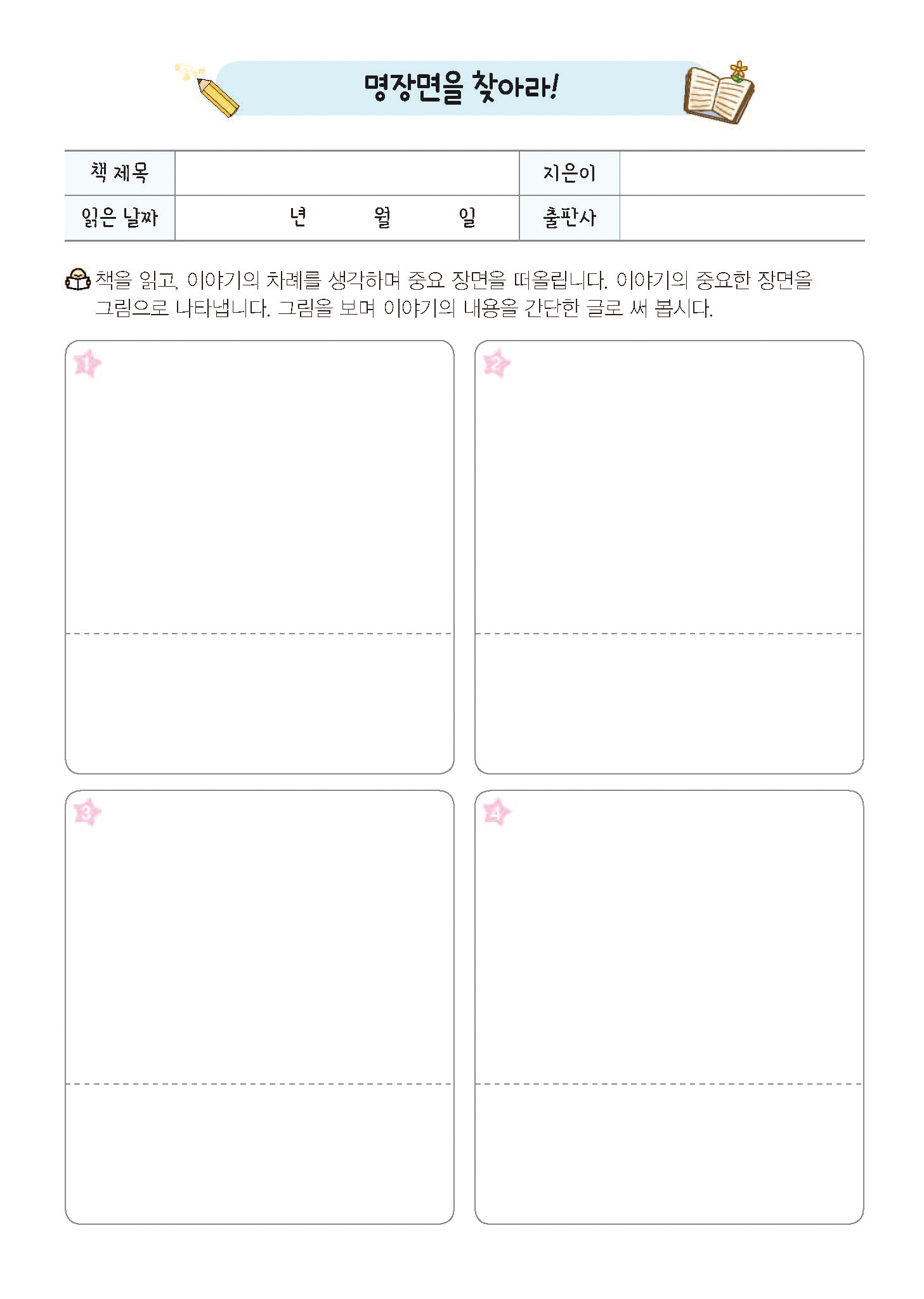 명장면을 찾아라!

책 제목
지은이
읽은 날짜    년    월    일
출판사

책을 읽고, 이야기의 차례를 생각하며 중요 장면을 떠올립니다. 이야기의 중요한 장면을 그림으로 나타냅니다. 그림을 보며 이야기의 내용을 간단한 글로 써 봅시다.

1

2

3

4